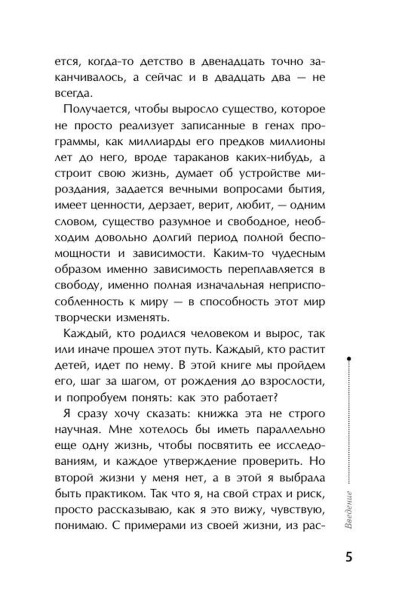 ется, когда-то детство в двенадцать точно заканчивалось, а сейчас и в двадцать два — не всегда.

Получается, чтобы выросло существо, которое не просто реализует записанные в генах программы, как миллиарды его предков миллионы лет до него, вроде тараканов каких-нибудь, а строит свою жизнь, думает об устройстве мироздания, задается вечными вопросами бытия, имеет ценности, дерзает, верит, любит, — одним словом, существо разумное и свободное, необходим довольно долгий период полной беспомощности и зависимости. Каким-то чудесным образом именно зависимость переплавляется в свободу, именно полная изначальная неприспособленность к миру — в способность этот мир творчески изменять.

Каждый, кто родился человеком и вырос, так или иначе прошел этот путь. Каждый, кто растит детей, идет по нему. В этой книге мы пройдем его, шаг за шагом, от рождения до взрослости, и попробуем понять: как это работает?

Я сразу хочу сказать: книжка эта не строго научная. Мне хотелось бы иметь параллельно еще одну жизнь, чтобы посвятить ее исследованиям, и каждое утверждение проверить. Но второй жизни у меня нет, а в этой я выбрала быть практиком. Так что я, на свой страх и риск, просто рассказываю, как я это вижу, чувствую, понимаю. С примерами из своей жизни, из рас-

Введение

5